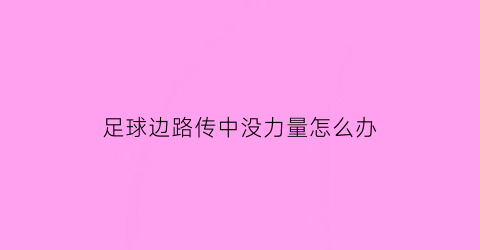 足球边路传中没力量怎么办